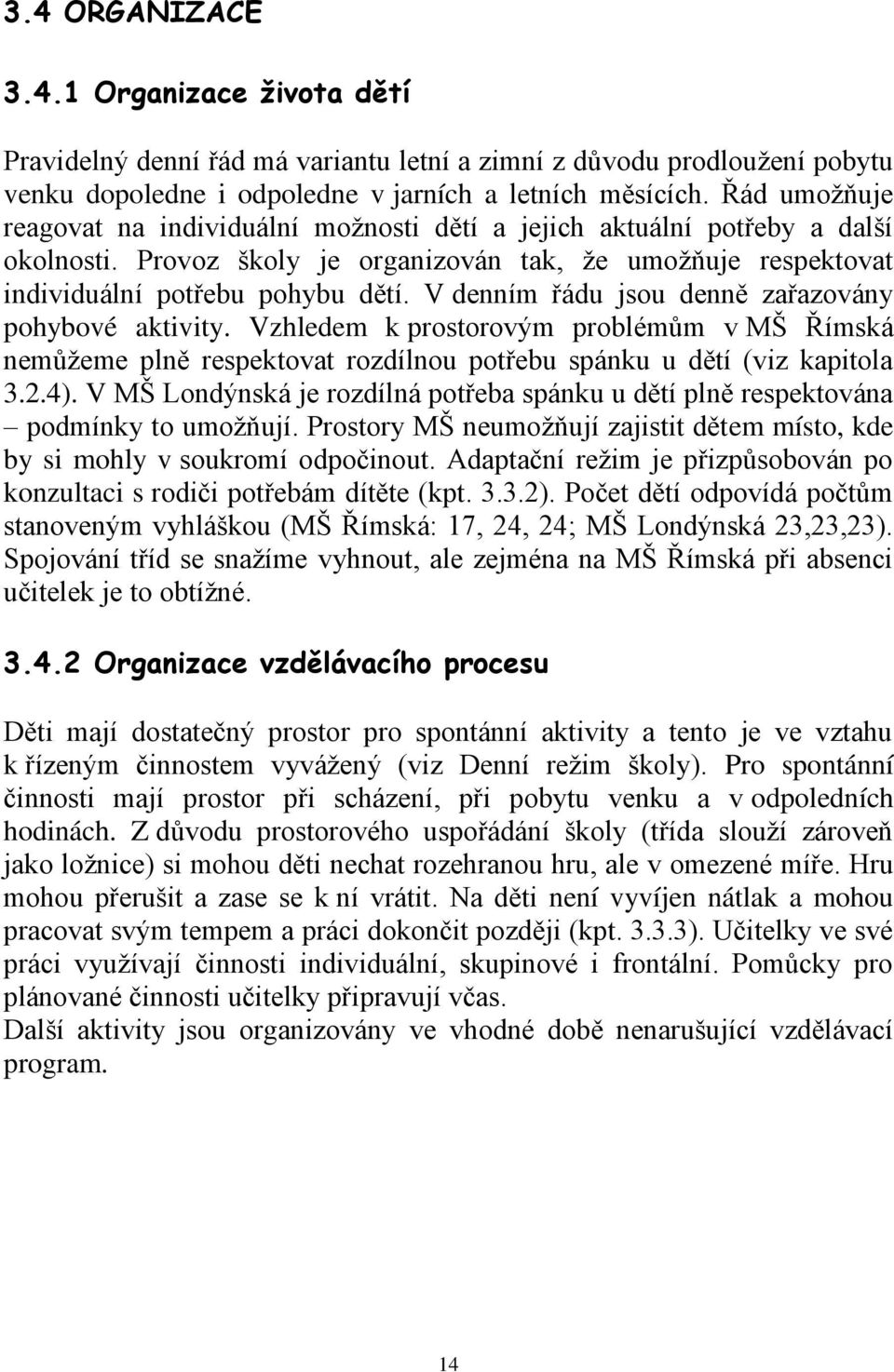 3.4 ORGANIZACE

3.4.1 Organizace života dětí

Pravidelný denní řád má variantu letní a zimní z důvodu prodloužení pobytu venku dopoledne i odpoledne v jarních a letních měsících. Řád umožňuje reagovat na individuální možnosti dětí a jejich aktuální potřeby a další okolnosti. Provoz školy je organizován tak, že umožňuje respektovat individuální potřebu pohybu dětí. V denním řádu jsou denně zařazovány pohybové aktivity. Vzhledem k prostorovým problémům v MŠ Římská nemůžeme plně respektovat rozdílnou potřebu spánku u dětí (viz kapitola 3.2.4). V MŠ Londýnská je rozdílná potřeba spánku u dětí plně respektována – podmínky to umožňují. Prostory MŠ neumožňují zajistit dětem místo, kde by si mohly v soukromí odpočinout. Adaptační režim je přizpůsobován po konzultaci s rodiči potřebám dítěte (kpt. 3.3.2). Počet dětí odpovídá počtům stanoveným vyhláškou (MŠ Římská: 17, 24, 24; MŠ Londýnská 23,23,23). Spojování tříd se snažíme vyhnout, ale zejména na MŠ Římská při absenci učitelek je to obtížné.

3.4.2 Organizace vzdělávacího procesu

Děti mají dostatečný prostor pro spontánní aktivity a tento je ve vztahu k řízeným činnostem vyvážený (viz Denní režim školy). Pro spontánní činnosti mají prostor při scházení, při pobytu venku a v odpoledních hodinách. Z důvodu prostorového uspořádání školy (třída slouží zároveň jako ložnice) si mohou děti nechat rozehranou hru, ale v omezené míře. Hru mohou přerušit a zase se k ní vrátit. Na děti není vyvíjen nátlak a mohou pracovat svým tempem a práci dokončit později (kpt. 3.3.3). Učitelky ve své práci využívají činnosti individuální, skupinové i frontální. Pomůcky pro plánované činnosti učitelky připravují včas.
Další aktivity jsou organizovány ve vhodné době nenarušující vzdělávací program.

14